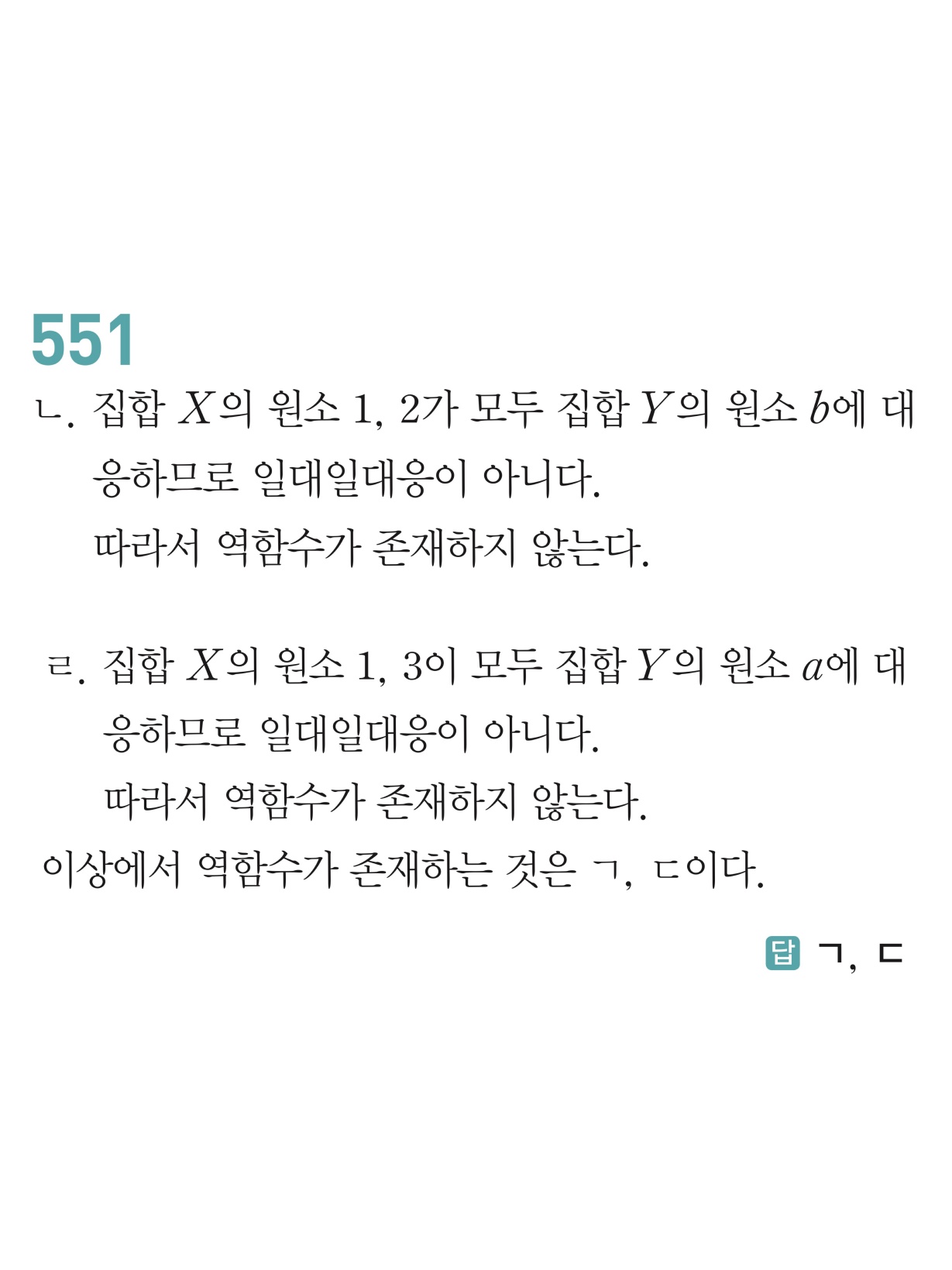 551

ㄴ. 집합 $X$의 원소 1, 2가 모두 집합 $Y$의 원소 $b$에 대응하므로 일대일대응이 아니다.
따라서 역함수가 존재하지 않는다.

ㄹ. 집합 $X$의 원소 1, 3이 모두 집합 $Y$의 원소 $a$에 대응하므로 일대일대응이 아니다.
따라서 역함수가 존재하지 않는다.

이상에서 역함수가 존재하는 것은 ㄱ, ㄷ이다.

답 ㄱ, ㄷ